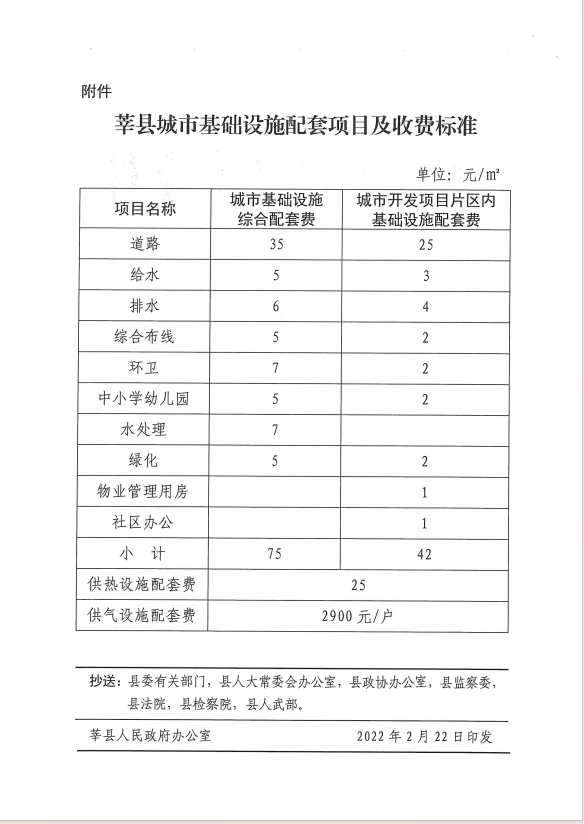 附件

莘县城市基础设施配套项目及收费标准

单位：元/m²

| 项目名称 | 城市基础设施综合配套费 | 城市开发项目片区内基础设施配套费 |
|---|---|---|
| 道路 | 35 | 25 |
| 给水 | 5 | 3 |
| 排水 | 6 | 4 |
| 综合布线 | 5 | 2 |
| 环卫 | 7 | 2 |
| 中小学幼儿园 | 5 | 2 |
| 水处理 | 7 | |
| 绿化 | 5 | 2 |
| 物业管理用房 | | 1 |
| 社区办公 | | 1 |
| 小　计 | 75 | 42 |
| 供热设施配套费 | 25 | |
| 供气设施配套费 | 2900 元/户 | |

抄送：县委有关部门，县人大常委会办公室，县政协办公室，县监察委，县法院，县检察院，县人武部。

莘县人民政府办公室　　2022 年 2 月 22 日印发